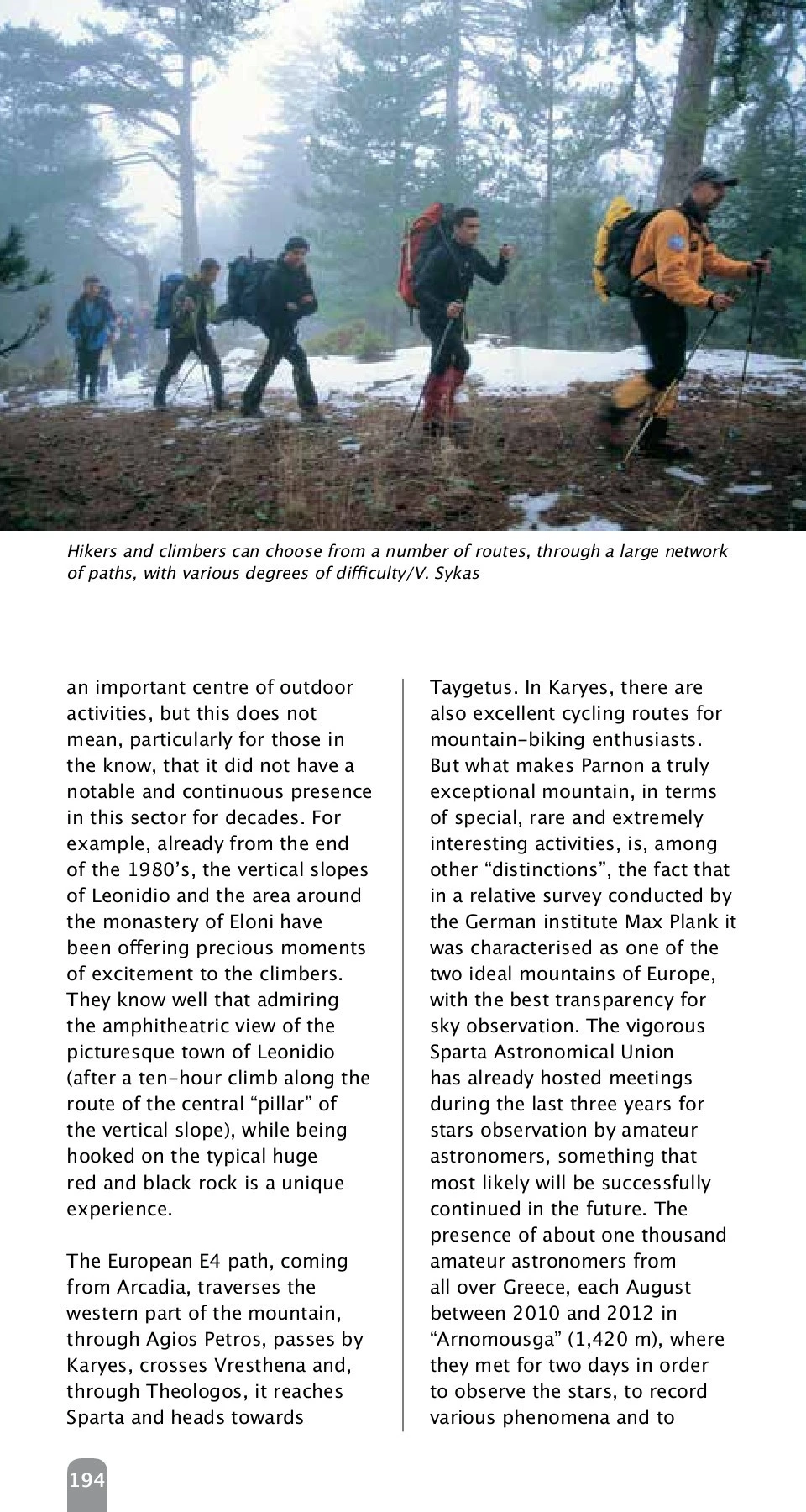 Hikers and climbers can choose from a number of routes, through a large network of paths, with various degrees of difficulty/V. Sykas

an important centre of outdoor activities, but this does not mean, particularly for those in the know, that it did not have a notable and continuous presence in this sector for decades. For example, already from the end of the 1980's, the vertical slopes of Leonidio and the area around the monastery of Eloni have been offering precious moments of excitement to the climbers. They know well that admiring the amphitheatric view of the picturesque town of Leonidio (after a ten-hour climb along the route of the central "pillar" of the vertical slope), while being hooked on the typical huge red and black rock is a unique experience.

The European E4 path, coming from Arcadia, traverses the western part of the mountain, through Agios Petros, passes by Karyes, crosses Vresthena and, through Theologos, it reaches Sparta and heads towards Taygetus. In Karyes, there are also excellent cycling routes for mountain-biking enthusiasts. But what makes Parnon a truly exceptional mountain, in terms of special, rare and extremely interesting activities, is, among other "distinctions", the fact that in a relative survey conducted by the German institute Max Plank it was characterised as one of the two ideal mountains of Europe, with the best transparency for sky observation. The vigorous Sparta Astronomical Union has already hosted meetings during the last three years for stars observation by amateur astronomers, something that most likely will be successfully continued in the future. The presence of about one thousand amateur astronomers from all over Greece, each August between 2010 and 2012 in "Arnomousga" (1,420 m), where they met for two days in order to observe the stars, to record various phenomena and to

194